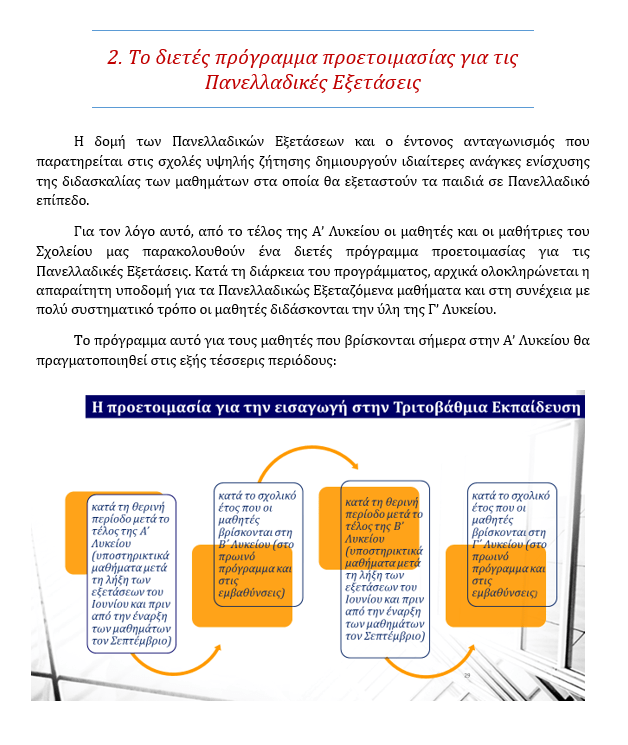 2. Το διετές πρόγραμμα προετοιμασίας για τις Πανελλαδικές Εξετάσεις

Η δομή των Πανελλαδικών Εξετάσεων και ο έντονος ανταγωνισμός που παρατηρείται στις σχολές υψηλής ζήτησης δημιουργούν ιδιαίτερες ανάγκες ενίσχυσης της διδασκαλίας των μαθημάτων στα οποία θα εξεταστούν τα παιδιά σε Πανελλαδικό επίπεδο.

Για τον λόγο αυτό, από το τέλος της Α' Λυκείου οι μαθητές και οι μαθήτριες του Σχολείου μας παρακολουθούν ένα διετές πρόγραμμα προετοιμασίας για τις Πανελλαδικές Εξετάσεις. Κατά τη διάρκεια του προγράμματος, αρχικά ολοκληρώνεται η απαραίτητη υποδομή για τα Πανελλαδικώς Εξεταζόμενα μαθήματα και στη συνέχεια με πολύ συστηματικό τρόπο οι μαθητές διδάσκονται την ύλη της Γ' Λυκείου.

Το πρόγραμμα αυτό για τους μαθητές που βρίσκονται σήμερα στην Α' Λυκείου θα πραγματοποιηθεί στις εξής τέσσερις περιόδους:

Η προετοιμασία για την εισαγωγή στην Τριτοβάθμια Εκπαίδευση

κατά τη θερινή περίοδο μετά το τέλος της Α' Λυκείου (υποστηρικτικά μαθήματα μετά τη λήξη των εξετάσεων του Ιουνίου και πριν από την έναρξη των μαθημάτων τον Σεπτέμβριο)

κατά το σχολικό έτος που οι μαθητές βρίσκονται στη Β' Λυκείου (στο πρωινό πρόγραμμα και στις εμβαθύνσεις)

κατά τη θερινή περίοδο μετά το τέλος της Β' Λυκείου (υποστηρικτικά μαθήματα μετά τη λήξη των εξετάσεων του Ιουνίου και πριν από την έναρξη των μαθημάτων τον Σεπτέμβριο)

κατά το σχολικό έτος που οι μαθητές βρίσκονται στη Γ' Λυκείου (στο πρωινό πρόγραμμα και στις εμβαθύνσεις)

29